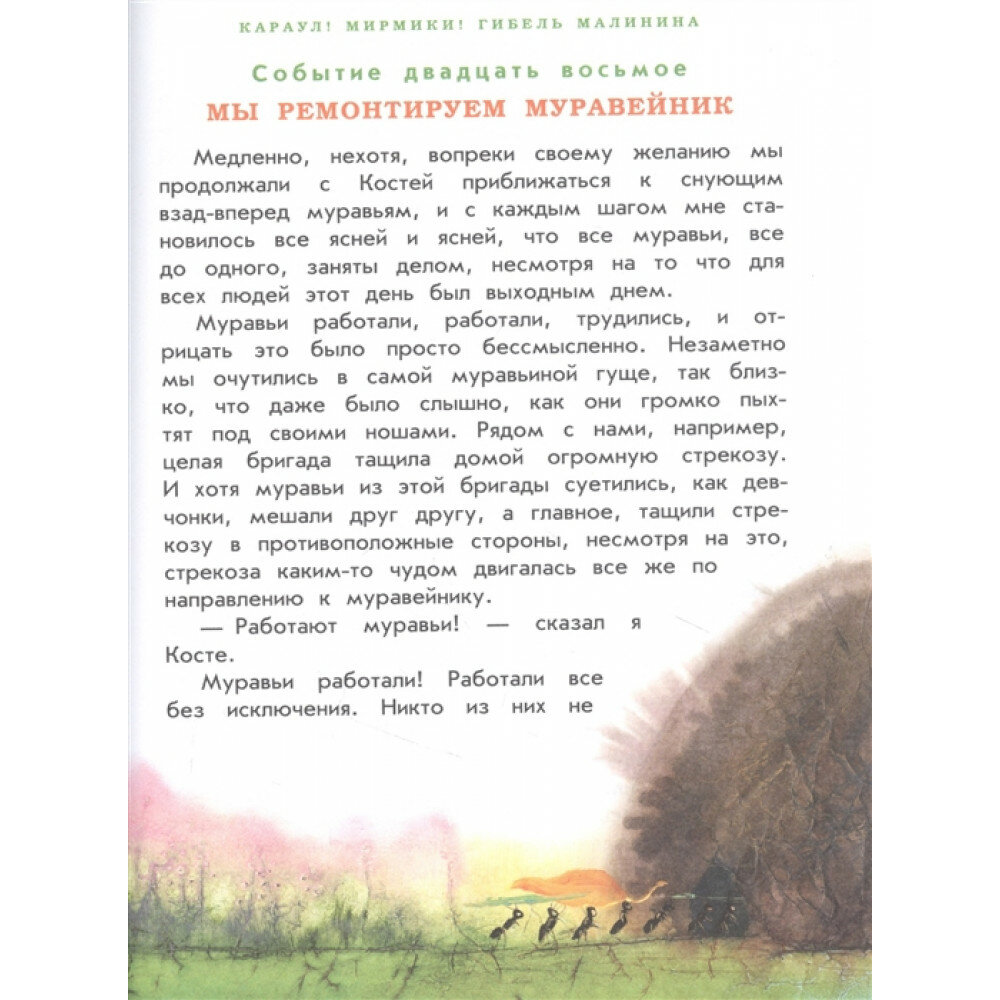 КАРАУЛ! МИРМИКИ! ГИБЕЛЬ МАЛИНИНА

Событие двадцать восьмое
МЫ РЕМОНТИРУЕМ МУРАВЕЙНИК

Медленно, нехотя, вопреки своему желанию мы продолжали с Костей приближаться к снующим взад-вперед муравьям, и с каждым шагом мне становилось все ясней и ясней, что все муравьи, все до одного, заняты делом, несмотря на то что для всех людей этот день был выходным днем.

Муравьи работали, работали, трудились, и отрицать это было просто бессмысленно. Незаметно мы очутились в самой муравьиной гуще, так близко, что даже было слышно, как они громко пыхтят под своими ношами. Рядом с нами, например, целая бригада тащила домой огромную стрекозу. И хотя муравьи из этой бригады суетились, как девчонки, мешали друг другу, а главное, тащили стрекозу в противоположные стороны, несмотря на это, стрекоза каким-то чудом двигалась все же по направлению к муравейнику.

— Работают муравьи! — сказал я Косте.

Муравьи работали! Работали все без исключения. Никто из них не